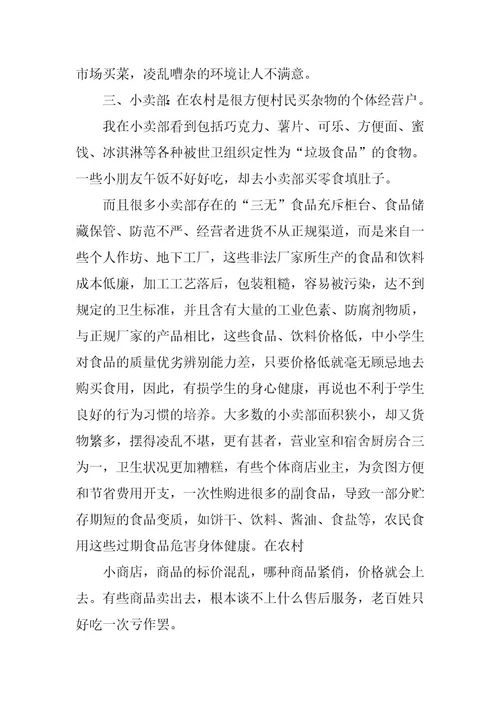 市场买菜，凌乱嘈杂的环境让人不满意。

三、小卖部：在农村是很方便村民买杂物的个体经营户。

我在小卖部看到包括巧克力、薯片、可乐、方便面、蜜饯、冰淇淋等各种被世卫组织定性为“垃圾食品”的食物。一些小朋友午饭不好好吃，却去小卖部买零食填肚子。

而且很多小卖部存在的“三无”食品充斥柜台、食品储藏保管、防范不严、经营者进货不从正规渠道，而是来自一些个人作坊、地下工厂，这些非法厂家所生产的食品和饮料成本低廉，加工工艺落后，包装粗糙，容易被污染，达不到规定的卫生标准，并且含有大量的工业色素、防腐剂物质，与正规厂家的产品相比，这些食品、饮料价格低，中小学生对食品的质量优劣辨别能力差，只要价格低就毫无顾忌地去购买食用，因此，有损学生的身心健康，再说也不利于学生良好的行为习惯的培养。大多数的小卖部面积狭小，却又货物繁多，摆得凌乱不堪，更有甚者，营业室和宿舍厨房合三为一，卫生状况更加糟糕，有些个体商店业主，为贪图方便和节省费用开支，一次性购进很多的副食品，导致一部分贮存期短的食品变质，如饼干、饮料、酱油、食盐等，农民食用这些过期食品危害身体健康。在农村

小商店，商品的标价混乱，哪种商品紧俏，价格就会上去。有些商品卖出去，根本谈不上什么售后服务，老百姓只好吃一次亏作罢。